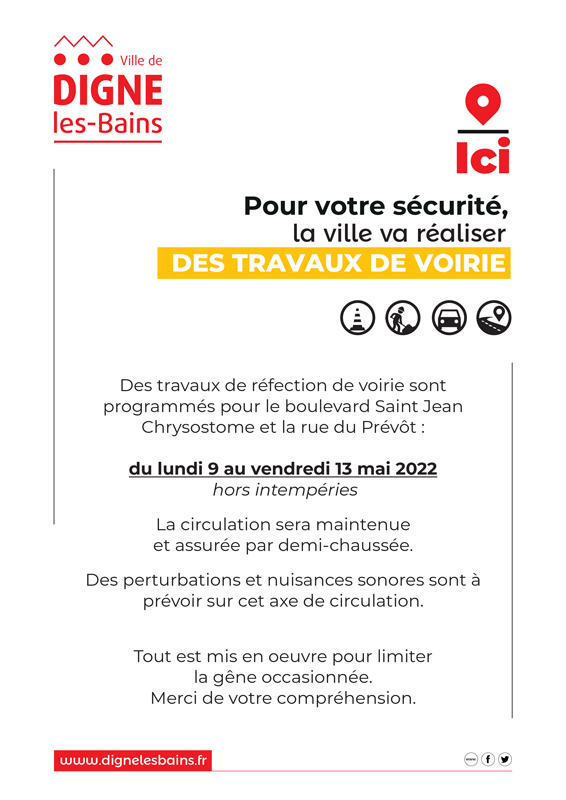 Ville de
DIGNE
les-Bains

Ici

Pour votre sécurité,
la ville va réaliser
DES TRAVAUX DE VOIRIE

Des travaux de réfection de voirie sont programmés pour le boulevard Saint Jean Chrysostome et la rue du Prévôt :

du lundi 9 au vendredi 13 mai 2022
hors intempéries

La circulation sera maintenue et assurée par demi-chaussée.

Des perturbations et nuisances sonores sont à prévoir sur cet axe de circulation.

Tout est mis en oeuvre pour limiter la gêne occasionnée.
Merci de votre compréhension.

www.dignelesbains.fr